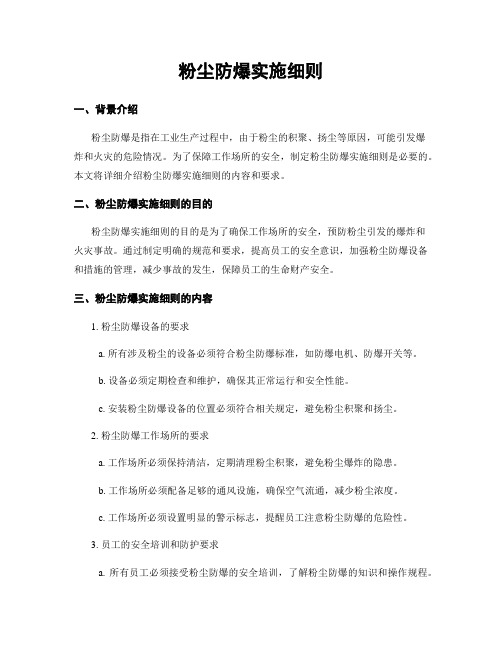 粉尘防爆实施细则

一、背景介绍

粉尘防爆是指在工业生产过程中，由于粉尘的积聚、扬尘等原因，可能引发爆炸和火灾的危险情况。为了保障工作场所的安全，制定粉尘防爆实施细则是必要的。本文将详细介绍粉尘防爆实施细则的内容和要求。

二、粉尘防爆实施细则的目的

粉尘防爆实施细则的目的是为了确保工作场所的安全，预防粉尘引发的爆炸和火灾事故。通过制定明确的规范和要求，提高员工的安全意识，加强粉尘防爆设备和措施的管理，减少事故的发生，保障员工的生命财产安全。

三、粉尘防爆实施细则的内容

1. 粉尘防爆设备的要求

a. 所有涉及粉尘的设备必须符合粉尘防爆标准，如防爆电机、防爆开关等。

b. 设备必须定期检查和维护，确保其正常运行和安全性能。

c. 安装粉尘防爆设备的位置必须符合相关规定，避免粉尘积聚和扬尘。

2. 粉尘防爆工作场所的要求

a. 工作场所必须保持清洁，定期清理粉尘积聚，避免粉尘爆炸的隐患。

b. 工作场所必须配备足够的通风设施，确保空气流通，减少粉尘浓度。

c. 工作场所必须设置明显的警示标志，提醒员工注意粉尘防爆的危险性。

3. 员工的安全培训和防护要求

a. 所有员工必须接受粉尘防爆的安全培训，了解粉尘防爆的知识和操作规程。